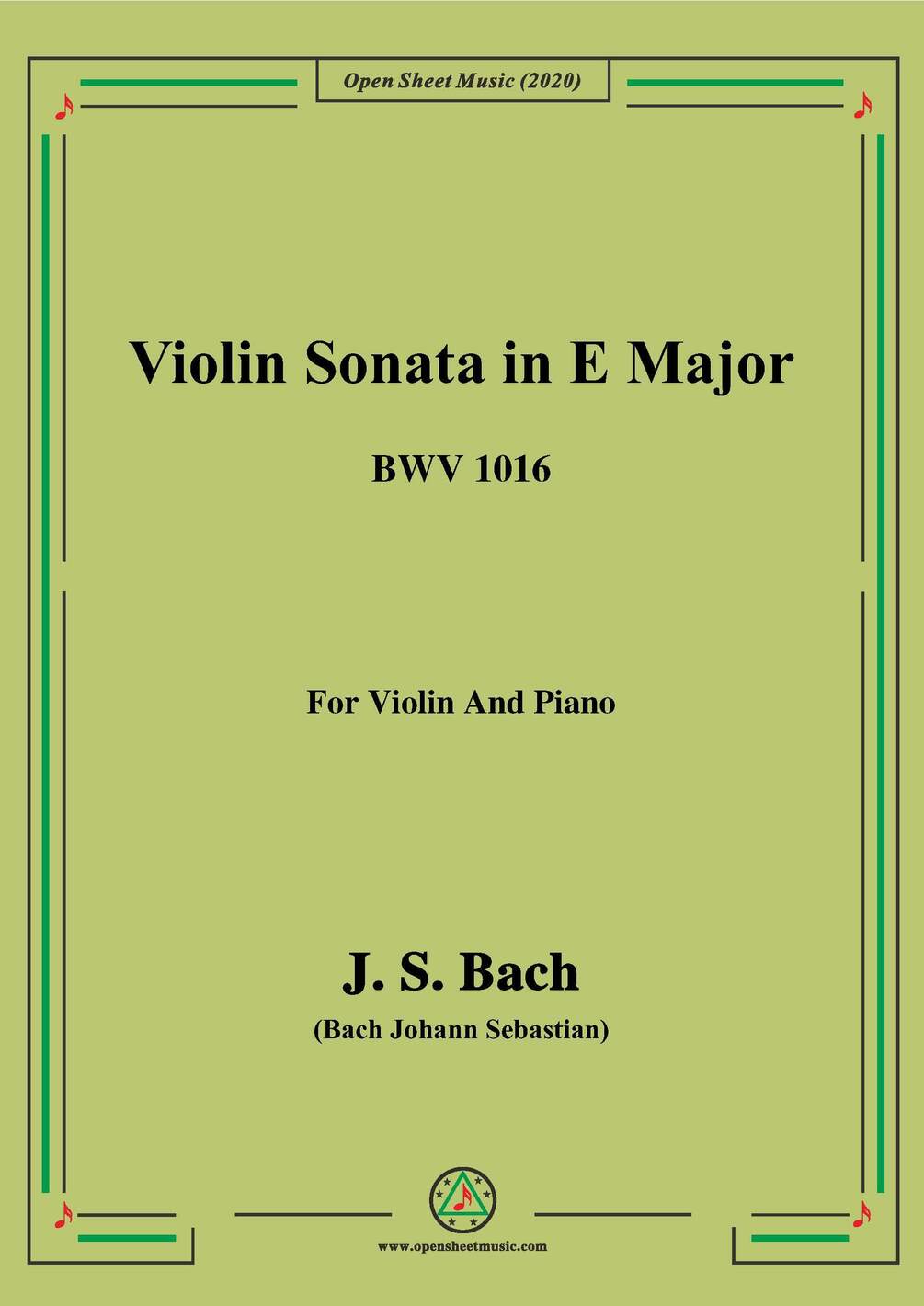 Open Sheet Music (2020)

Violin Sonata in E Major

BWV 1016

For Violin And Piano

J. S. Bach

(Bach Johann Sebastian)

www.opensheetmusic.com